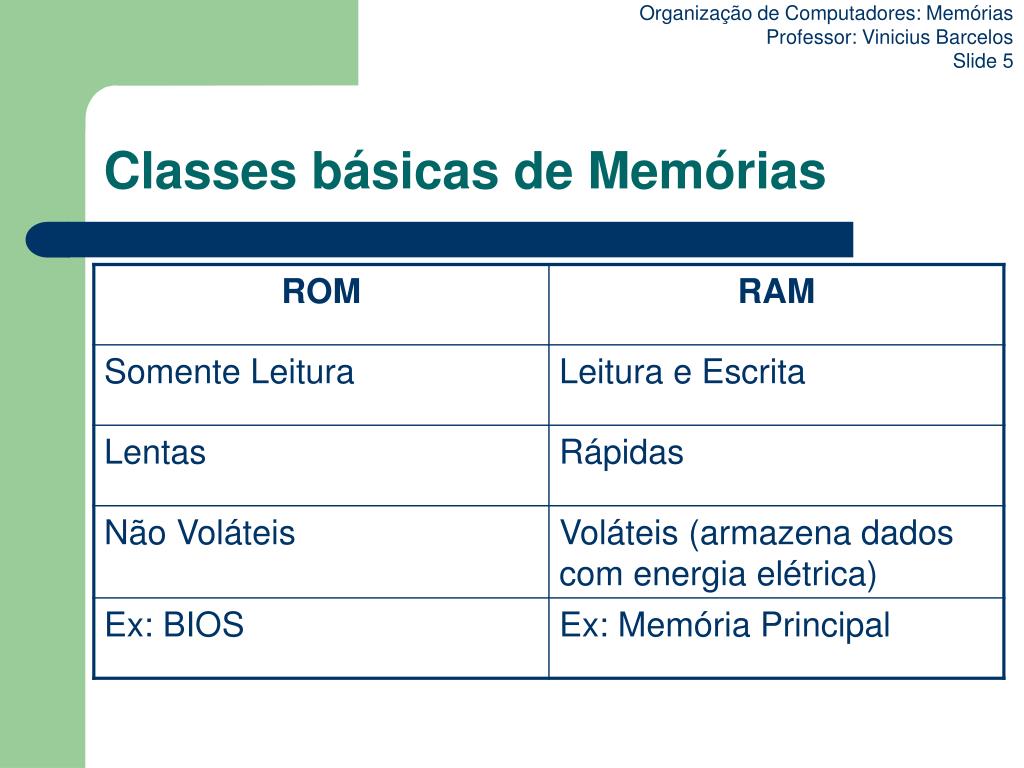 Organização de Computadores: Memórias
Professor: Vinicius Barcelos
Slide 5

Classes básicas de Memórias

| ROM | RAM |
|---|---|
| Somente Leitura | Leitura e Escrita |
| Lentas | Rápidas |
| Não Voláteis | Voláteis (armazena dados com energia elétrica) |
| Ex: BIOS | Ex: Memória Principal |